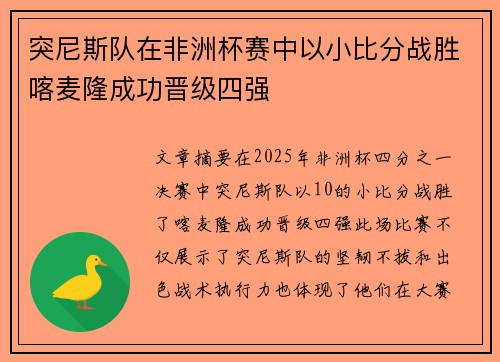 突尼斯队在非洲杯赛中以小比分战胜喀麦隆成功晋级四强

文章摘要在2025年非洲杯四分之一决赛中突尼斯队以10的小比分战胜了喀麦隆成功晋级四强此场比赛不仅展示了突尼斯队的坚韧不拔和出色战术执行力也体现了他们在大赛